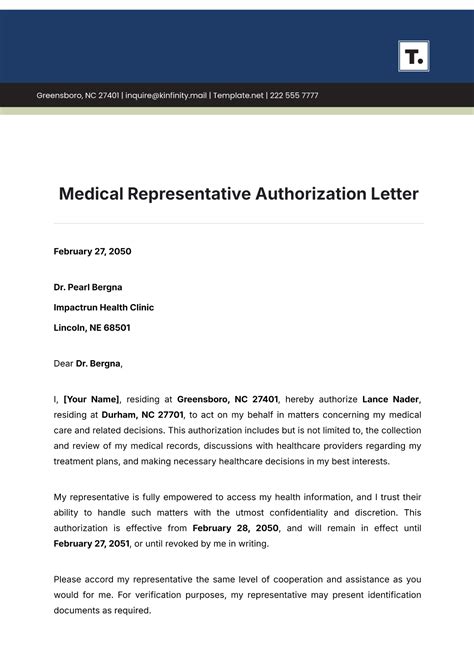 T.

Greensboro, NC 27401 | inquire@kinfinity.mail | Template.net | 222 555 7777

Medical Representative Authorization Letter

February 27, 2050

Dr. Pearl Bergna

Impactrun Health Clinic

Lincoln, NE 68501

Dear Dr. Bergna,

I, [Your Name], residing at Greensboro, NC 27401, hereby authorize Lance Nader, residing at Durham, NC 27701, to act on my behalf in matters concerning my medical care and related decisions. This authorization includes but is not limited to, the collection and review of my medical records, discussions with healthcare providers regarding my treatment plans, and making necessary healthcare decisions in my best interests.

My representative is fully empowered to access my health information, and I trust their ability to handle such matters with the utmost confidentiality and discretion. This authorization is effective from February 28, 2050, and will remain in effect until February 27, 2051, or until revoked by me in writing.

Please accord my representative the same level of cooperation and assistance as you would for me. For verification purposes, my representative may present identification documents as required.